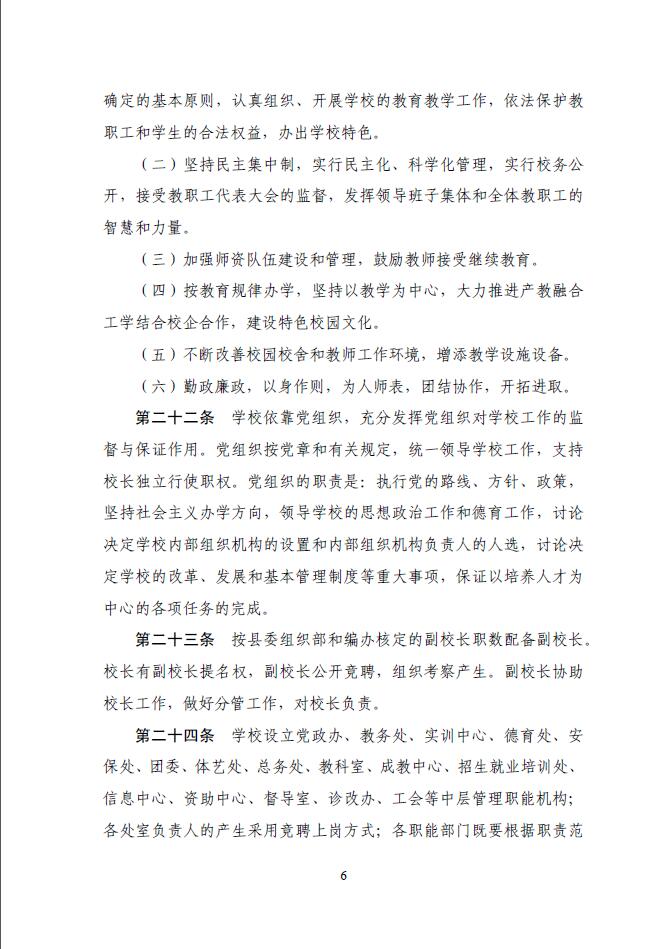 确定的基本原则，认真组织、开展学校的教育教学工作，依法保护教职工和学生的合法权益，办出学校特色。

（二）坚持民主集中制，实行民主化、科学化管理，实行校务公开，接受教职工代表大会的监督，发挥领导班子集体和全体教职工的智慧和力量。

（三）加强师资队伍建设和管理，鼓励教师接受继续教育。

（四）按教育规律办学，坚持以教学为中心，大力推进产教融合工学结合校企合作，建设特色校园文化。

（五）不断改善校园校舍和教师工作环境，增添教学设施设备。

（六）勤政廉政，以身作则，为人师表，团结协作，开拓进取。

第二十二条　学校依靠党组织，充分发挥党组织对学校工作的监督与保证作用。党组织按党章和有关规定，统一领导学校工作，支持校长独立行使职权。党组织的职责是：执行党的路线、方针、政策，坚持社会主义办学方向，领导学校的思想政治工作和德育工作，讨论决定学校内部组织机构的设置和内部组织机构负责人的人选，讨论决定学校的改革、发展和基本管理制度等重大事项，保证以培养人才为中心的各项任务的完成。

第二十三条　按县委组织部和编办核定的副校长职数配备副校长。校长有副校长提名权，副校长公开竞聘，组织考察产生。副校长协助校长工作，做好分管工作，对校长负责。

第二十四条　学校设立党政办、教务处、实训中心、德育处、安保处、团委、体艺处、总务处、教科室、成教中心、招生就业培训处、信息中心、资助中心、督导室、诊改办、工会等中层管理职能机构；各处室负责人的产生采用竞聘上岗方式；各职能部门既要根据职责范

6